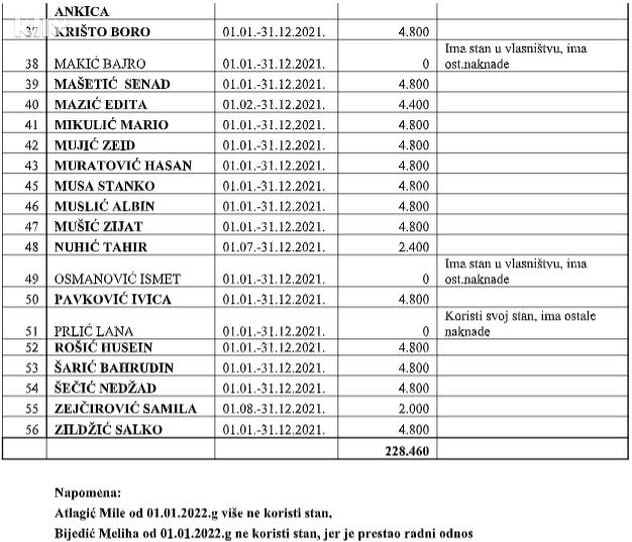 |  | ANKICA |  |  |  |
|---|---|---|---|---|
| 37 | KRIŠTO BORO | 01.01.-31.12.2021. | 4.800 |  |
| 38 | MAKIĆ BAJRO | 01.01.-31.12.2021. | 0 | Ima stan u vlasništvu, ima ost.naknade |
| 39 | MAŠETIĆ SENAD | 01.01.-31.12.2021. | 4.800 |  |
| 40 | MAZIĆ EDITA | 01.02.-31.12.2021. | 4.400 |  |
| 41 | MIKULIĆ MARIO | 01.01.-31.12.2021. | 4.800 |  |
| 42 | MUJIĆ ZEID | 01.01.-31.12.2021. | 4.800 |  |
| 43 | MURATOVIĆ HASAN | 01.01.-31.12.2021. | 4.800 |  |
| 45 | MUSA STANKO | 01.01.-31.12.2021. | 4.800 |  |
| 46 | MUSLIĆ ALBIN | 01.01.-31.12.2021. | 4.800 |  |
| 47 | MUŠIĆ ZIJAT | 01.01.-31.12.2021. | 4.800 |  |
| 48 | NUHIĆ TAHIR | 01.07.-31.12.2021. | 2.400 |  |
| 49 | OSMANOVIĆ ISMET | 01.01.-31.12.2021. | 0 | Ima stan u vlasništvu, ima ost.naknade |
| 50 | PAVKOVIĆ IVICA | 01.01.-31.12.2021. | 4.800 |  |
| 51 | PRLIĆ LANA | 01.01.-31.12.2021. | 0 | Koristi svoj stan, ima ostale naknade |
| 52 | ROŠIĆ HUSEIN | 01.01.-31.12.2021. | 4.800 |  |
| 53 | ŠARIĆ BAHRUDIN | 01.01.-31.12.2021. | 4.800 |  |
| 54 | ŠEČIĆ NEDŽAD | 01.01.-31.12.2021. | 4.800 |  |
| 55 | ZEJČIROVIĆ SAMILA | 01.08.-31.12.2021. | 2.000 |  |
| 56 | ZILDŽIĆ SALKO | 01.01.-31.12.2021. | 4.800 |  |
|  |  |  | 228.460 |  |

Napomena:
Atlagić Mile od 01.01.2022.g više ne koristi stan,
Bijedić Meliha od 01.01.2022.g ne koristi stan, jer je prestao radni odnos